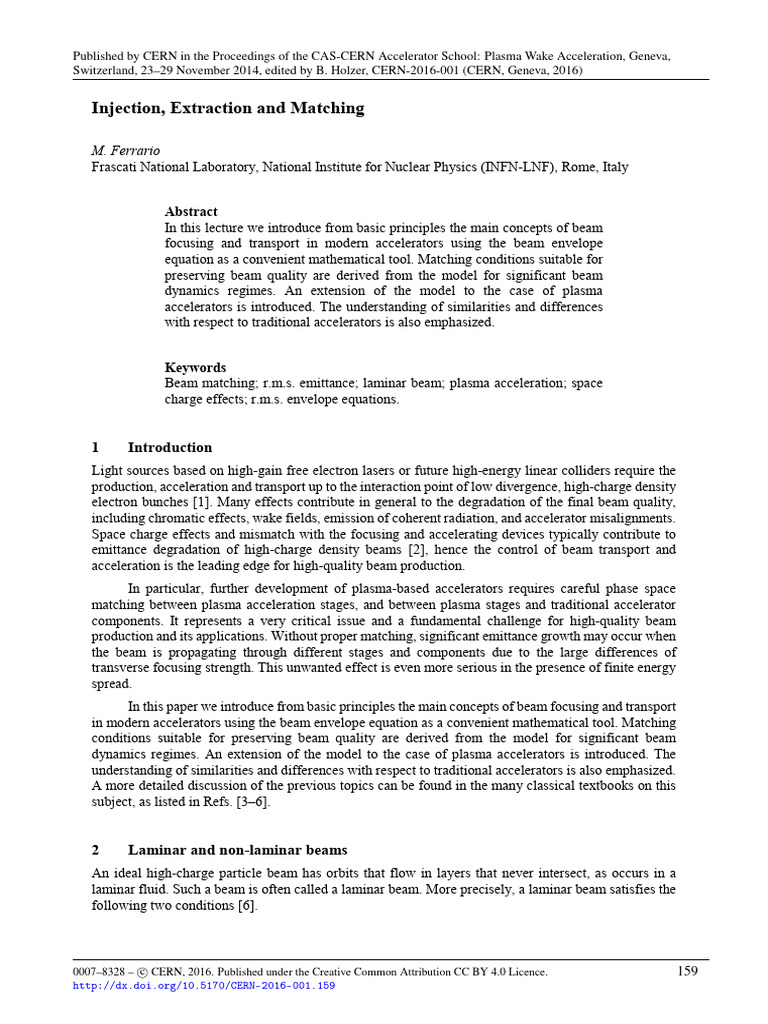 Published by CERN in the Proceedings of the CAS-CERN Accelerator School: Plasma Wake Acceleration, Geneva, Switzerland, 23–29 November 2014, edited by B. Holzer, CERN-2016-001 (CERN, Geneva, 2016)

Injection, Extraction and Matching

M. Ferrario
Frascati National Laboratory, National Institute for Nuclear Physics (INFN-LNF), Rome, Italy

Abstract
In this lecture we introduce from basic principles the main concepts of beam focusing and transport in modern accelerators using the beam envelope equation as a convenient mathematical tool. Matching conditions suitable for preserving beam quality are derived from the model for significant beam dynamics regimes. An extension of the model to the case of plasma accelerators is introduced. The understanding of similarities and differences with respect to traditional accelerators is also emphasized.

Keywords
Beam matching; r.m.s. emittance; laminar beam; plasma acceleration; space charge effects; r.m.s. envelope equations.

1 Introduction

Light sources based on high-gain free electron lasers or future high-energy linear colliders require the production, acceleration and transport up to the interaction point of low divergence, high-charge density electron bunches [1]. Many effects contribute in general to the degradation of the final beam quality, including chromatic effects, wake fields, emission of coherent radiation, and accelerator misalignments. Space charge effects and mismatch with the focusing and accelerating devices typically contribute to emittance degradation of high-charge density beams [2], hence the control of beam transport and acceleration is the leading edge for high-quality beam production.

In particular, further development of plasma-based accelerators requires careful phase space matching between plasma acceleration stages, and between plasma stages and traditional accelerator components. It represents a very critical issue and a fundamental challenge for high-quality beam production and its applications. Without proper matching, significant emittance growth may occur when the beam is propagating through different stages and components due to the large differences of transverse focusing strength. This unwanted effect is even more serious in the presence of finite energy spread.

In this paper we introduce from basic principles the main concepts of beam focusing and transport in modern accelerators using the beam envelope equation as a convenient mathematical tool. Matching conditions suitable for preserving beam quality are derived from the model for significant beam dynamics regimes. An extension of the model to the case of plasma accelerators is introduced. The understanding of similarities and differences with respect to traditional accelerators is also emphasized. A more detailed discussion of the previous topics can be found in the many classical textbooks on this subject, as listed in Refs. [3–6].

2 Laminar and non-laminar beams

An ideal high-charge particle beam has orbits that flow in layers that never intersect, as occurs in a laminar fluid. Such a beam is often called a laminar beam. More precisely, a laminar beam satisfies the following two conditions [6].

0007–8328 – © CERN, 2016. Published under the Creative Common Attribution CC BY 4.0 Licence.
http://dx.doi.org/10.5170/CERN-2016-001.159

159